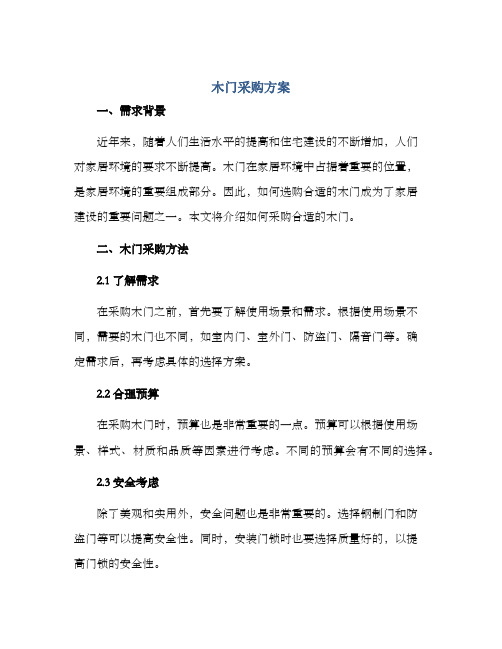 木门采购方案

一、需求背景

近年来，随着人们生活水平的提高和住宅建设的不断增加，人们对家居环境的要求不断提高。木门在家居环境中占据着重要的位置，是家居环境的重要组成部分。因此，如何选购合适的木门成为了家居建设的重要问题之一。本文将介绍如何采购合适的木门。

二、木门采购方法

2.1 了解需求

在采购木门之前，首先要了解使用场景和需求。根据使用场景不同，需要的木门也不同，如室内门、室外门、防盗门、隔音门等。确定需求后，再考虑具体的选择方案。

2.2 合理预算

在采购木门时，预算也是非常重要的一点。预算可以根据使用场景、样式、材质和品质等因素进行考虑。不同的预算会有不同的选择。

2.3 安全考虑

除了美观和实用外，安全问题也是非常重要的。选择钢制门和防盗门等可以提高安全性。同时，安装门锁时也要选择质量好的，以提高门锁的安全性。